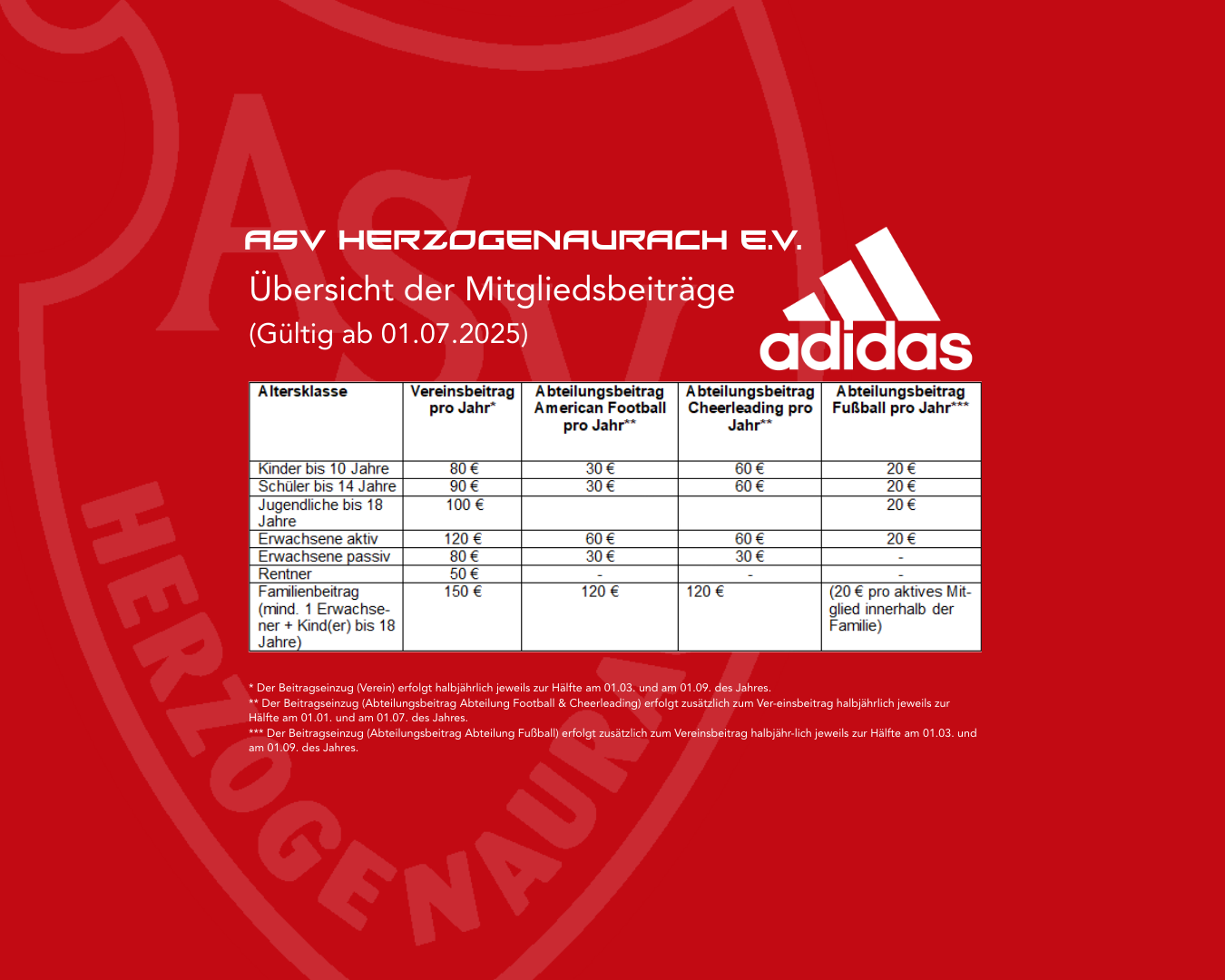 ASV HERZOGENAURACH E.V.

Übersicht der Mitgliedsbeiträge
(Gültig ab 01.07.2025)

adidas

| Altersklasse | Vereinsbeitrag pro Jahr* | Abteilungsbeitrag American Football pro Jahr** | Abteilungsbeitrag Cheerleading pro Jahr** | Abteilungsbeitrag Fußball pro Jahr*** |
|---|---|---|---|---|
| Kinder bis 10 Jahre | 80 € | 30 € | 60 € | 20 € |
| Schüler bis 14 Jahre | 90 € | 30 € | 60 € | 20 € |
| Jugendliche bis 18 Jahre | 100 € | | | 20 € |
| Erwachsene aktiv | 120 € | 60 € | 60 € | 20 € |
| Erwachsene passiv | 80 € | 30 € | 30 € | - |
| Rentner | 50 € | - | - | - |
| Familienbeitrag (mind. 1 Erwachsener + Kind(er) bis 18 Jahre) | 150 € | 120 € | 120 € | (20 € pro aktives Mitglied innerhalb der Familie) |

* Der Beitragseinzug (Verein) erfolgt halbjährlich jeweils zur Hälfte am 01.03. und am 01.09. des Jahres.
** Der Beitragseinzug (Abteilungsbeitrag Abteilung Football & Cheerleading) erfolgt zusätzlich zum Ver-einsbeitrag halbjährlich jeweils zur Hälfte am 01.01. und am 01.07. des Jahres.
*** Der Beitragseinzug (Abteilungsbeitrag Abteilung Fußball) erfolgt zusätzlich zum Vereinsbeitrag halbjähr-lich jeweils zur Hälfte am 01.03. und am 01.09. des Jahres.

ASV HERZOGENAURACH